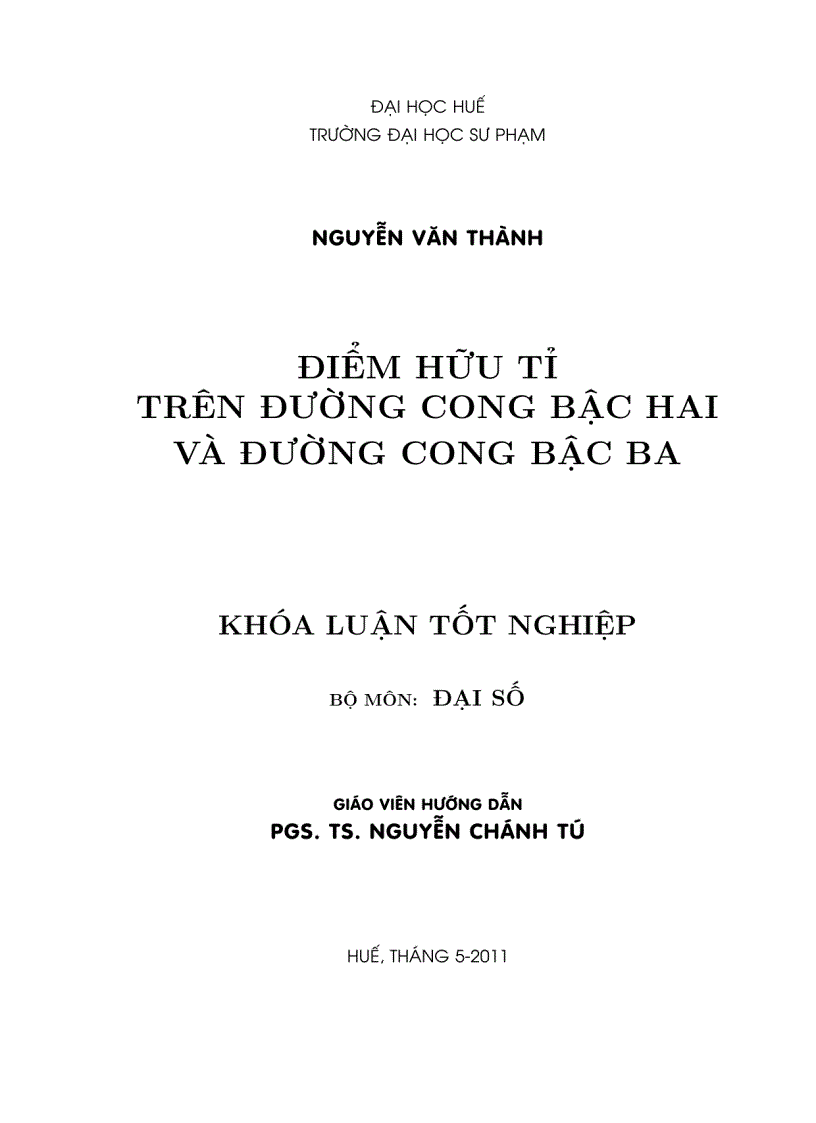 ĐẠI HỌC HUẾ
TRƯỜNG ĐẠI HỌC SƯ PHẠM

NGUYỄN VĂN THÀNH

ĐIỂM HỮU TỈ
TRÊN ĐƯỜNG CONG BẬC HAI
VÀ ĐƯỜNG CONG BẬC BA

KHÓA LUẬN TỐT NGHIỆP

BỘ MÔN: ĐẠI SỐ

GIÁO VIÊN HƯỚNG DẪN
PGS. TS. NGUYỄN CHÁNH TÚ

HUẾ, THÁNG 5-2011